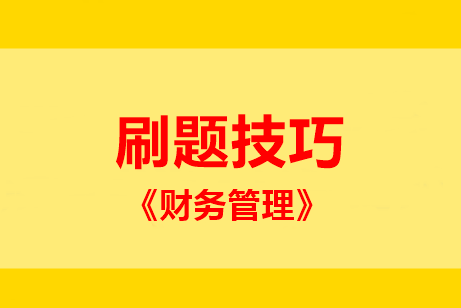 刷题技巧

《财务管理》